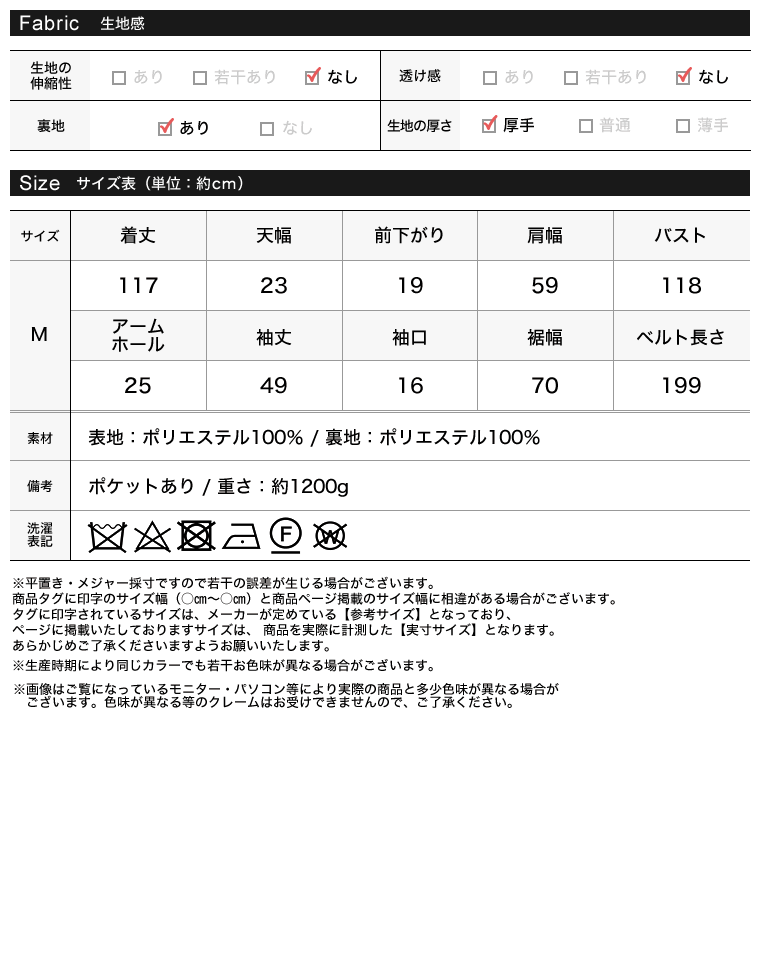 Fabric 生地感

| 生地の伸縮性 | ☐ あり ☐ 若干あり ☑ なし | 透け感 | ☐ あり ☐ 若干あり ☑ なし |
|---|---|---|---|
| 裏地 | ☑ あり ☐ なし | 生地の厚さ | ☑ 厚手 ☐ 普通 ☐ 薄手 |

Size サイズ表（単位：約cm）

| サイズ | 着丈 | 天幅 | 前下がり | 肩幅 | バスト |
|---|---|---|---|---|---|
| M | 117 | 23 | 19 | 59 | 118 |
| | アームホール | 袖丈 | 袖口 | 裾幅 | ベルト長さ |
| | 25 | 49 | 16 | 70 | 199 |

| 素材 | 表地：ポリエステル100% / 裏地：ポリエステル100% |
|---|---|
| 備考 | ポケットあり / 重さ：約1200g |
| 洗濯表記 | F W |

※平置き・メジャー採寸ですので若干の誤差が生じる場合がございます。
商品タグに印字のサイズ幅（○cm～○cm）と商品ページ掲載のサイズ幅に相違がある場合がございます。
タグに印字されているサイズは、メーカーが定めている【参考サイズ】となっており、
ページに掲載いたしておりますサイズは、 商品を実際に計測した【実寸サイズ】となります。
あらかじめご了承くださいますようお願いいたします。
※生産時期により同じカラーでも若干お色味が異なる場合がございます。

※画像はご覧になっているモニター・パソコン等により実際の商品と多少色味が異なる場合がございます。色味が異なる等のクレームはお受けできませんので、ご了承ください。